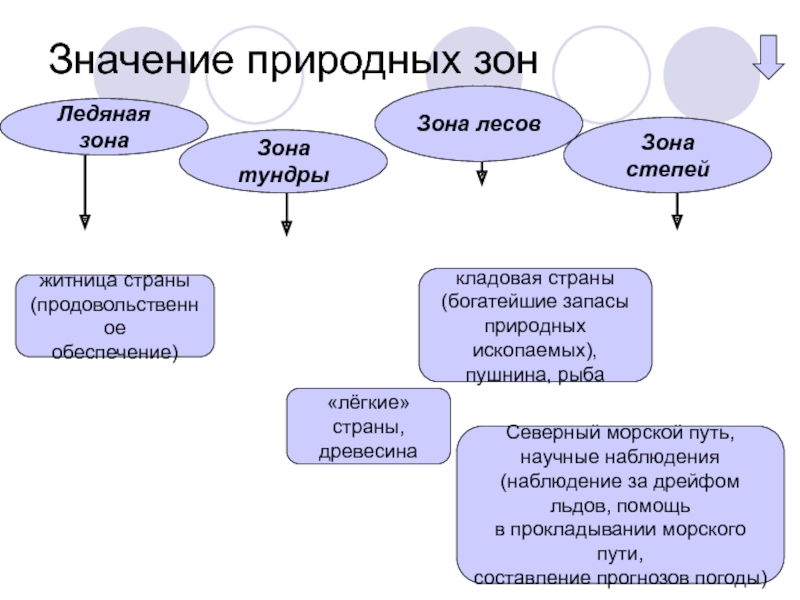 Значение природных зон

Ледяная зона

Зона тундры

Зона лесов

Зона степей

житница страны (продовольственное обеспечение)

кладовая страны (богатейшие запасы природных ископаемых), пушнина, рыба

«лёгкие» страны, древесина

Северный морской путь, научные наблюдения (наблюдение за дрейфом льдов, помощь в прокладывании морского пути, составление прогнозов погоды)